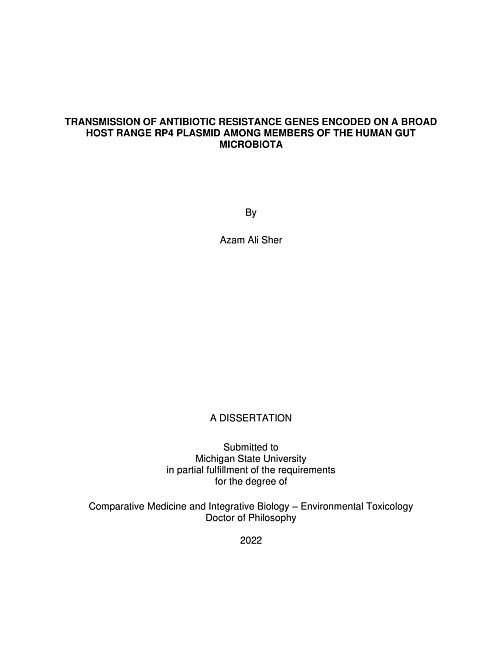 TRANSMISSION OF ANTIBIOTIC RESISTANCE GENES ENCODED ON A BROAD HOST RANGE RP4 PLASMID AMONG MEMBERS OF THE HUMAN GUT MICROBIOTA

By

Azam Ali Sher

A DISSERTATION

Submitted to
Michigan State University
in partial fulfillment of the requirements
for the degree of

Comparative Medicine and Integrative Biology – Environmental Toxicology
Doctor of Philosophy

2022